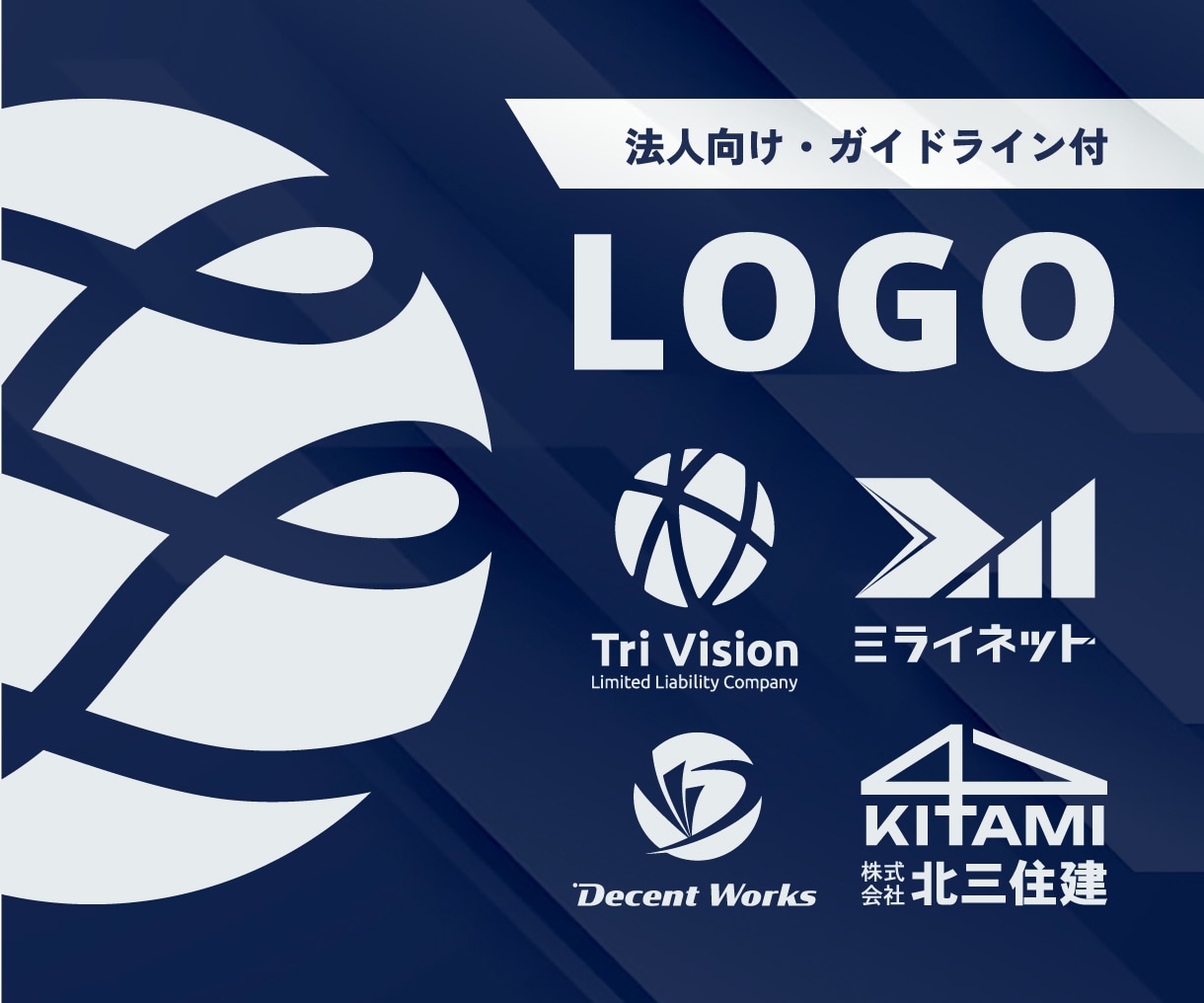 法人向け・ガイドライン付

LOGO

Tri Vision
Limited Liability Company

ミライネット

Decent Works

KITAMI
株式会社 北三住建